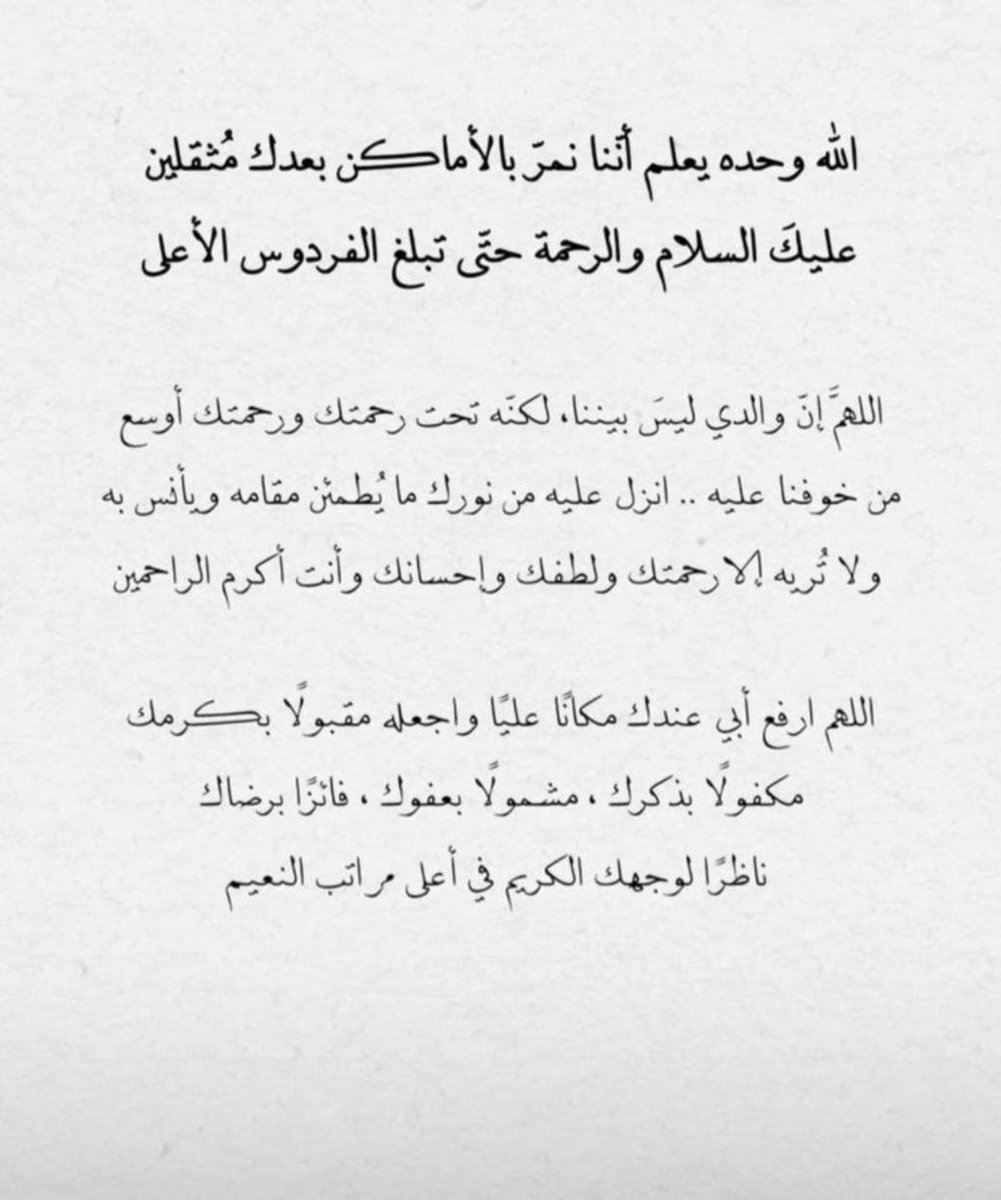 الله وحده يعلم أننا نمرّ بالأماكن بعدك مُثقلين
عليكَ السلام والرحمة حتّى تبلغ الفردوس الأعلى

اللهمَّ إنّ والدي ليسَ بيننا، لكنّه تحت رحمتك ورحمتك أوسع من خوفنا عليه .. انزل عليه من نورك ما يُطمئن مقامه ويأنس به ولا تُريه إلا رحمتك ولطفك وإحسانك وأنت أكرم الراحمين

اللهم ارفع أبي عندك مكانًا عليًا واجعله مقبولًا بكرمك مكفولًا بذكرك ، مشمولًا بعفوك ، فائزًا برضاك ناظرًا لوجهك الكريم في أعلى مراتب النعيم